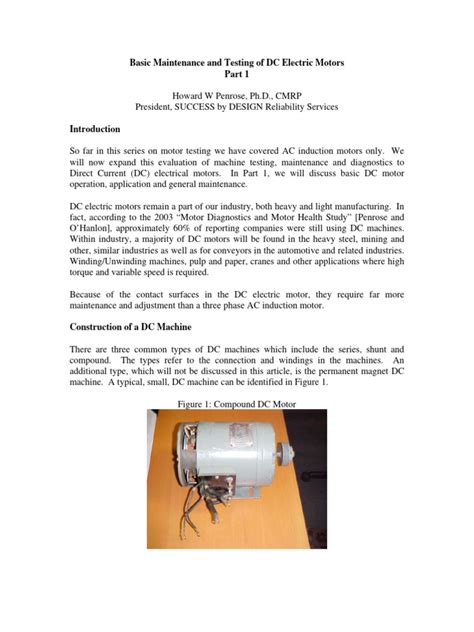 Basic Maintenance and Testing of DC Electric Motors
Part 1

Howard W Penrose, Ph.D., CMRP
President, SUCCESS by DESIGN Reliability Services

Introduction

So far in this series on motor testing we have covered AC induction motors only. We will now expand this evaluation of machine testing, maintenance and diagnostics to Direct Current (DC) electrical motors. In Part 1, we will discuss basic DC motor operation, application and general maintenance.

DC electric motors remain a part of our industry, both heavy and light manufacturing. In fact, according to the 2003 "Motor Diagnostics and Motor Health Study" [Penrose and O'Hanlon], approximately 60% of reporting companies were still using DC machines. Within industry, a majority of DC motors will be found in the heavy steel, mining and other, similar industries as well as for conveyors in the automotive and related industries. Winding/Unwinding machines, pulp and paper, cranes and other applications where high torque and variable speed is required.

Because of the contact surfaces in the DC electric motor, they require far more maintenance and adjustment than a three phase AC induction motor.

Construction of a DC Machine

There are three common types of DC machines which include the series, shunt and compound. The types refer to the connection and windings in the machines. An additional type, which will not be discussed in this article, is the permanent magnet DC machine. A typical, small, DC machine can be identified in Figure 1.

Figure 1: Compound DC Motor